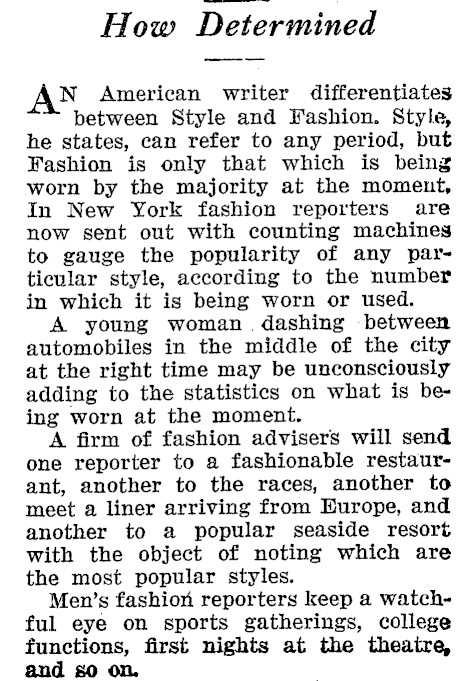 How Determined

AN American writer differentiates between Style and Fashion. Style, he states, can refer to any period, but Fashion is only that which is being worn by the majority at the moment. In New York fashion reporters are now sent out with counting machines to gauge the popularity of any particular style, according to the number in which it is being worn or used.

A young woman dashing between automobiles in the middle of the city at the right time may be unconsciously adding to the statistics on what is being worn at the moment.

A firm of fashion advisers will send one reporter to a fashionable restaurant, another to the races, another to meet a liner arriving from Europe, and another to a popular seaside resort with the object of noting which are the most popular styles.

Men's fashion reporters keep a watchful eye on sports gatherings, college functions, first nights at the theatre, and so on.